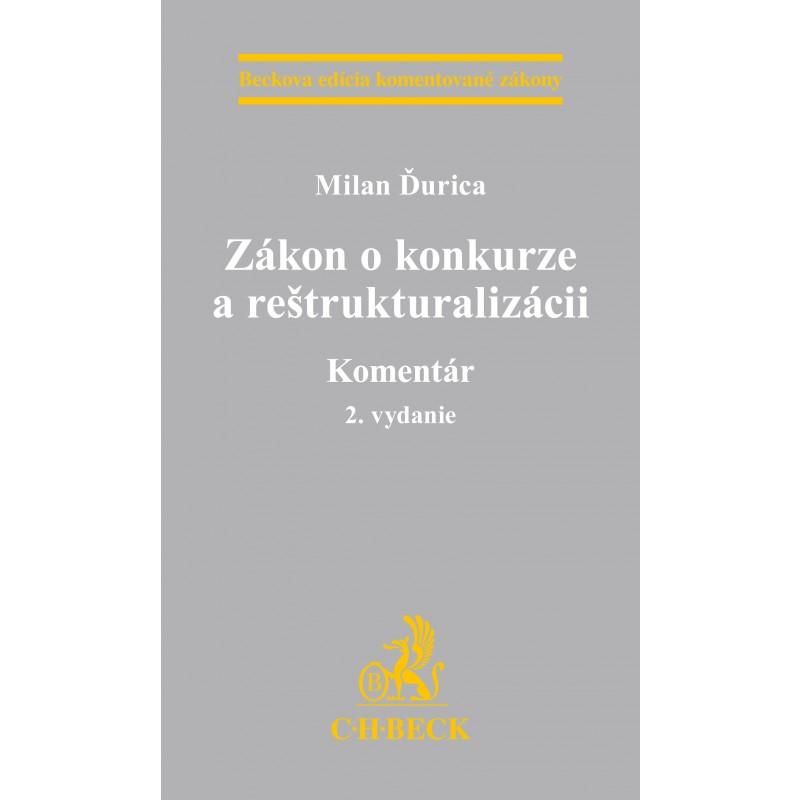 Beckova edícia komentované zákony

Milan Ďurica

Zákon o konkurze a reštrukturalizácii

Komentár

2. vydanie

B

C·H·BECK